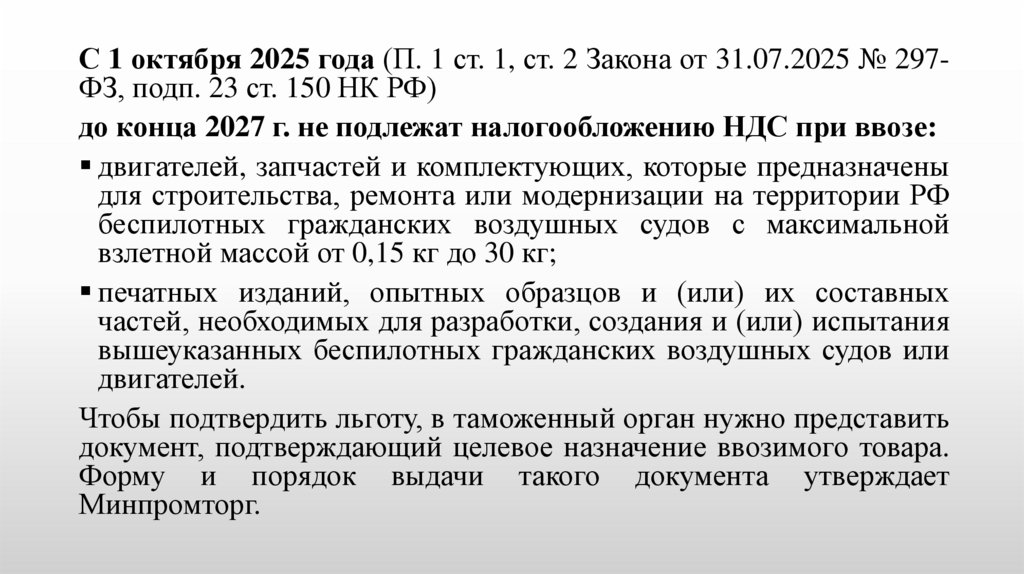 С 1 октября 2025 года (П. 1 ст. 1, ст. 2 Закона от 31.07.2025 № 297-ФЗ, подп. 23 ст. 150 НК РФ)

до конца 2027 г. не подлежат налогообложению НДС при ввозе:

▪ двигателей, запчастей и комплектующих, которые предназначены для строительства, ремонта или модернизации на территории РФ беспилотных гражданских воздушных судов с максимальной взлетной массой от 0,15 кг до 30 кг;

▪ печатных изданий, опытных образцов и (или) их составных частей, необходимых для разработки, создания и (или) испытания вышеуказанных беспилотных гражданских воздушных судов или двигателей.

Чтобы подтвердить льготу, в таможенный орган нужно представить документ, подтверждающий целевое назначение ввозимого товара. Форму и порядок выдачи такого документа утверждает Минпромторг.